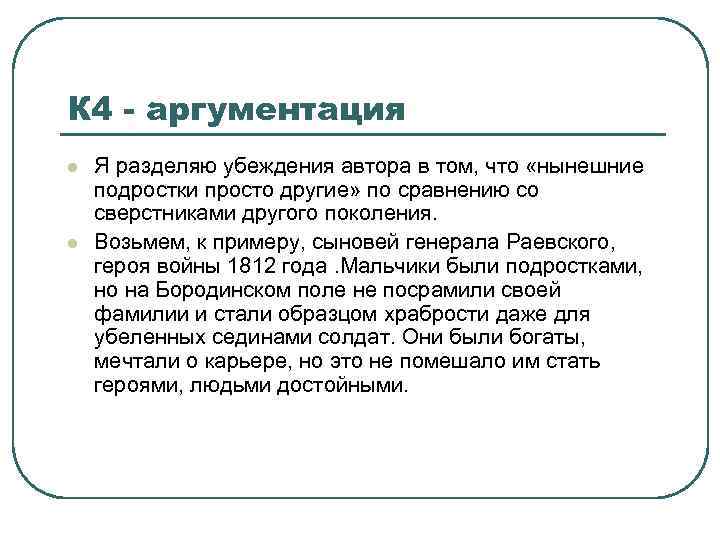 К4 - аргументация

Я разделяю убеждения автора в том, что «нынешние подростки просто другие» по сравнению со сверстниками другого поколения.

Возьмем, к примеру, сыновей генерала Раевского, героя войны 1812 года .Мальчики были подростками, но на Бородинском поле не посрамили своей фамилии и стали образцом храбрости даже для убеленных сединами солдат. Они были богаты, мечтали о карьере, но это не помешало им стать героями, людьми достойными.